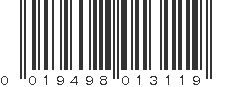 0 019498 013119